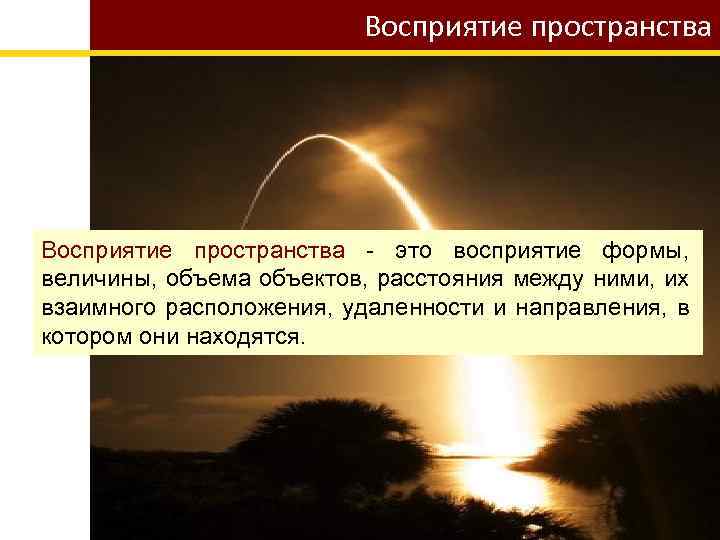 Восприятие пространства

Восприятие пространства - это восприятие формы, величины, объема объектов, расстояния между ними, их взаимного расположения, удаленности и направления, в котором они находятся.